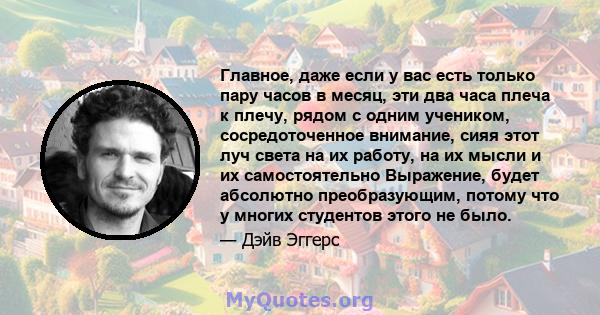 Главное, даже если у вас есть только пару часов в месяц, эти два часа плеча к плечу, рядом с одним учеником, сосредоточенное внимание, сияя этот луч света на их работу, на их мысли и их самостоятельно Выражение, будет абсолютно преобразующим, потому что у многих студентов этого не было.

— Дэйв Эггерс

MyQuotes.org